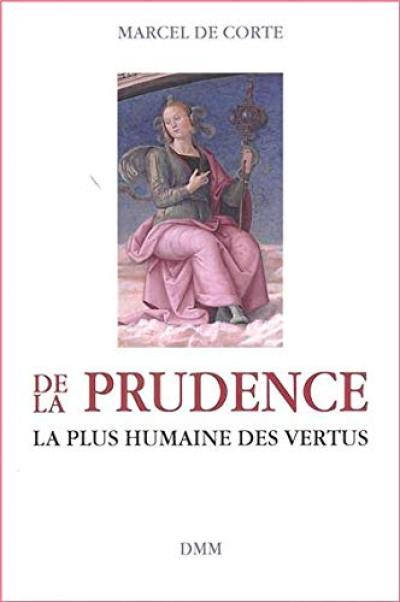 MARCEL DE CORTE

DE LA PRUDENCE

LA PLUS HUMAINE DES VERTUS

DMM